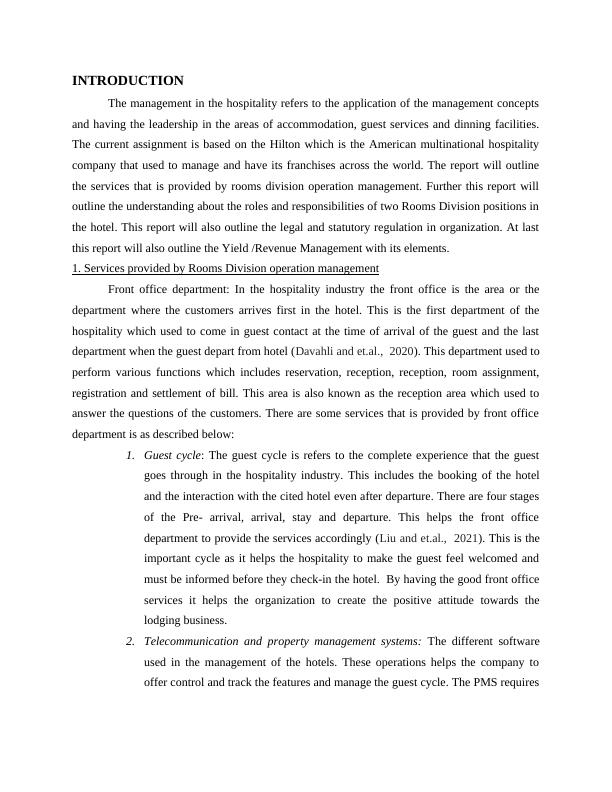 INTRODUCTION

The management in the hospitality refers to the application of the management concepts and having the leadership in the areas of accommodation, guest services and dinning facilities. The current assignment is based on the Hilton which is the American multinational hospitality company that used to manage and have its franchises across the world. The report will outline the services that is provided by rooms division operation management. Further this report will outline the understanding about the roles and responsibilities of two Rooms Division positions in the hotel. This report will also outline the legal and statutory regulation in organization. At last this report will also outline the Yield /Revenue Management with its elements.

1. Services provided by Rooms Division operation management

Front office department: In the hospitality industry the front office is the area or the department where the customers arrives first in the hotel. This is the first department of the hospitality which used to come in guest contact at the time of arrival of the guest and the last department when the guest depart from hotel (Davahli and et.al., 2020). This department used to perform various functions which includes reservation, reception, reception, room assignment, registration and settlement of bill. This area is also known as the reception area which used to answer the questions of the customers. There are some services that is provided by front office department is as described below:

1. Guest cycle: The guest cycle is refers to the complete experience that the guest goes through in the hospitality industry. This includes the booking of the hotel and the interaction with the cited hotel even after departure. There are four stages of the Pre- arrival, arrival, stay and departure. This helps the front office department to provide the services accordingly (Liu and et.al., 2021). This is the important cycle as it helps the hospitality to make the guest feel welcomed and must be informed before they check-in the hotel. By having the good front office services it helps the organization to create the positive attitude towards the lodging business.

2. Telecommunication and property management systems: The different software used in the management of the hotels. These operations helps the company to offer control and track the features and manage the guest cycle. The PMS requires